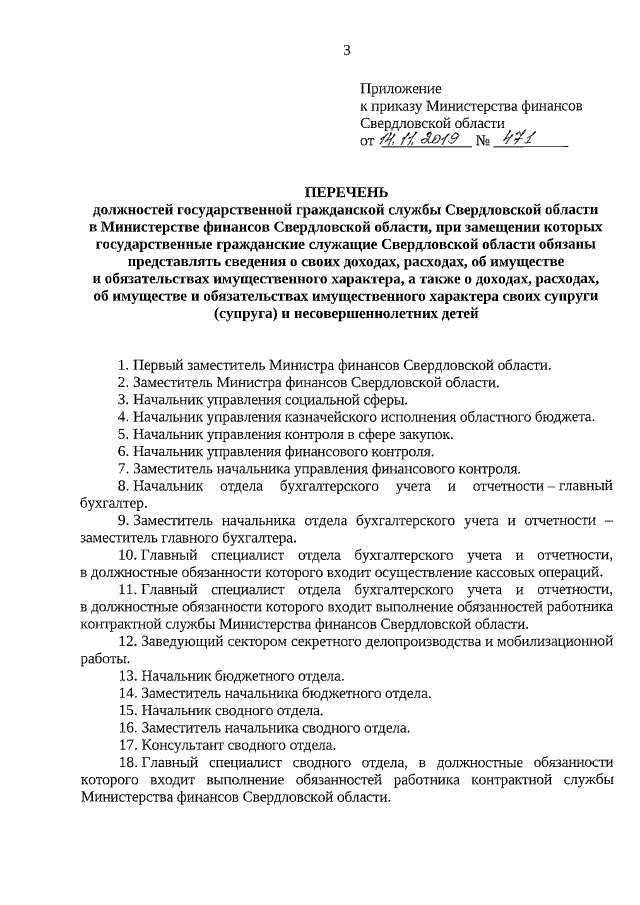 3

Приложение
к приказу Министерства финансов
Свердловской области
от 14.11.2019 № 471

ПЕРЕЧЕНЬ
должностей государственной гражданской службы Свердловской области в Министерстве финансов Свердловской области, при замещении которых государственные гражданские служащие Свердловской области обязаны представлять сведения о своих доходах, расходах, об имуществе и обязательствах имущественного характера, а также о доходах, расходах, об имуществе и обязательствах имущественного характера своих супруги (супруга) и несовершеннолетних детей

1. Первый заместитель Министра финансов Свердловской области.
2. Заместитель Министра финансов Свердловской области.
3. Начальник управления социальной сферы.
4. Начальник управления казначейского исполнения областного бюджета.
5. Начальник управления контроля в сфере закупок.
6. Начальник управления финансового контроля.
7. Заместитель начальника управления финансового контроля.
8. Начальник отдела бухгалтерского учета и отчетности – главный бухгалтер.
9. Заместитель начальника отдела бухгалтерского учета и отчетности – заместитель главного бухгалтера.
10. Главный специалист отдела бухгалтерского учета и отчетности, в должностные обязанности которого входит осуществление кассовых операций.
11. Главный специалист отдела бухгалтерского учета и отчетности, в должностные обязанности которого входит выполнение обязанностей работника контрактной службы Министерства финансов Свердловской области.
12. Заведующий сектором секретного делопроизводства и мобилизационной работы.
13. Начальник бюджетного отдела.
14. Заместитель начальника бюджетного отдела.
15. Начальник сводного отдела.
16. Заместитель начальника сводного отдела.
17. Консультант сводного отдела.
18. Главный специалист сводного отдела, в должностные обязанности которого входит выполнение обязанностей работника контрактной службы Министерства финансов Свердловской области.